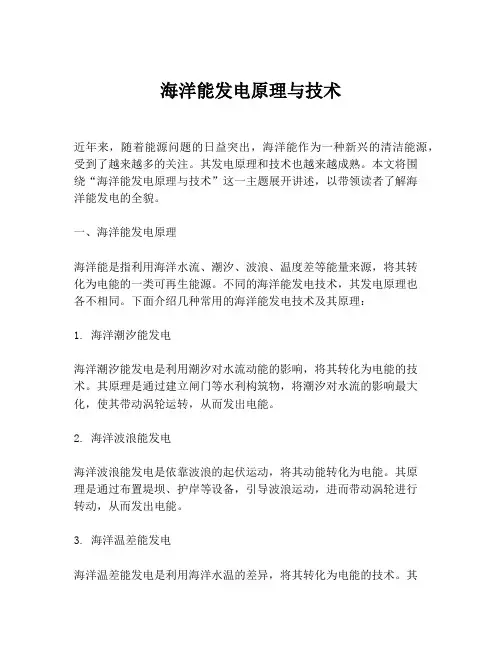 海洋能发电原理与技术

近年来，随着能源问题的日益突出，海洋能作为一种新兴的清洁能源，受到了越来越多的关注。其发电原理和技术也越来越成熟。本文将围绕“海洋能发电原理与技术”这一主题展开讲述，以带领读者了解海洋能发电的全貌。

一、海洋能发电原理

海洋能是指利用海洋水流、潮汐、波浪、温度差等能量来源，将其转化为电能的一类可再生能源。不同的海洋能发电技术，其发电原理也各不相同。下面介绍几种常用的海洋能发电技术及其原理：

1. 海洋潮汐能发电

海洋潮汐能发电是利用潮汐对水流动能的影响，将其转化为电能的技术。其原理是通过建立闸门等水利构筑物，将潮汐对水流的影响最大化，使其带动涡轮运转，从而发出电能。

2. 海洋波浪能发电

海洋波浪能发电是依靠波浪的起伏运动，将其动能转化为电能。其原理是通过布置堤坝、护岸等设备，引导波浪运动，进而带动涡轮进行转动，从而发出电能。

3. 海洋温差能发电

海洋温差能发电是利用海洋水温的差异，将其转化为电能的技术。其